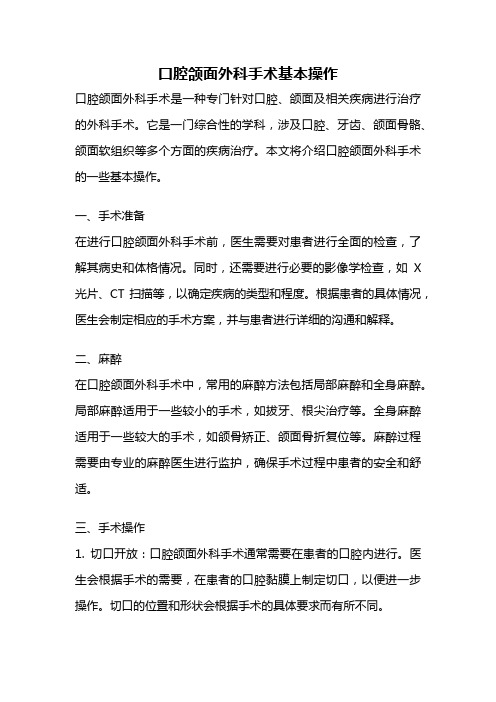 口腔颌面外科手术基本操作

口腔颌面外科手术是一种专门针对口腔、颌面及相关疾病进行治疗的外科手术。它是一门综合性的学科，涉及口腔、牙齿、颌面骨骼、颌面软组织等多个方面的疾病治疗。本文将介绍口腔颌面外科手术的一些基本操作。

一、手术准备

在进行口腔颌面外科手术前，医生需要对患者进行全面的检查，了解其病史和体格情况。同时，还需要进行必要的影像学检查，如 X 光片、CT 扫描等，以确定疾病的类型和程度。根据患者的具体情况，医生会制定相应的手术方案，并与患者进行详细的沟通和解释。

二、麻醉

在口腔颌面外科手术中，常用的麻醉方法包括局部麻醉和全身麻醉。局部麻醉适用于一些较小的手术，如拔牙、根尖治疗等。全身麻醉适用于一些较大的手术，如颌骨矫正、颌面骨折复位等。麻醉过程需要由专业的麻醉医生进行监护，确保手术过程中患者的安全和舒适。

三、手术操作

1. 切口开放：口腔颌面外科手术通常需要在患者的口腔内进行。医生会根据手术的需要，在患者的口腔黏膜上制定切口，以便进一步操作。切口的位置和形状会根据手术的具体要求而有所不同。